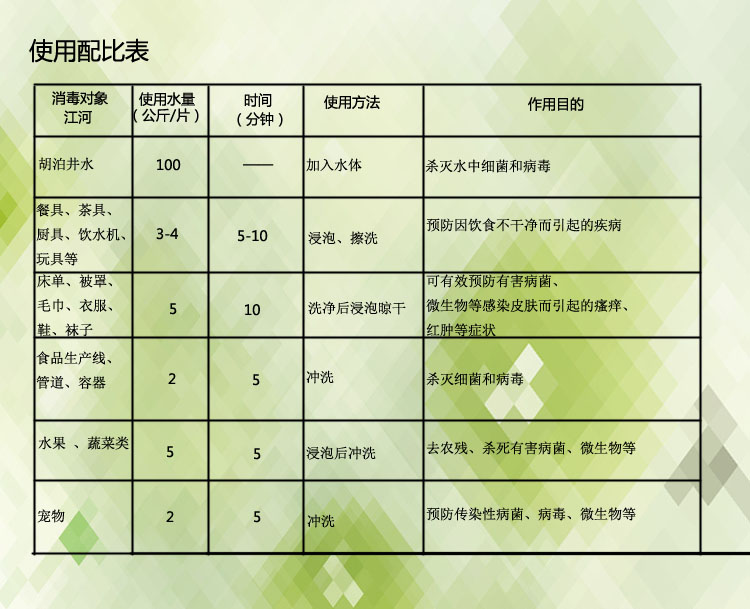 使用配比表

| 消毒对象 江河 | 使用水量（公斤/片） | 时间（分钟） | 使用方法 | 作用目的 |
|---|---|---|---|---|
| 胡泊井水 | 100 | —— | 加入水体 | 杀灭水中细菌和病毒 |
| 餐具、茶具、厨具、饮水机、玩具等 | 3-4 | 5-10 | 浸泡、擦洗 | 预防因饮食不干净而引起的疾病 |
| 床单、被罩、毛巾、衣服、鞋、袜子 | 5 | 10 | 洗净后浸泡晾干 | 可有效预防有害病菌、微生物等感染皮肤而引起的瘙痒、红肿等症状 |
| 食品生产线、管道、容器 | 2 | 5 | 冲洗 | 杀灭细菌和病毒 |
| 水果 、蔬菜类 | 5 | 5 | 浸泡后冲洗 | 去农残、杀死有害病菌、微生物等 |
| 宠物 | 2 | 5 | 冲洗 | 预防传染性病菌、病毒、微生物等 |